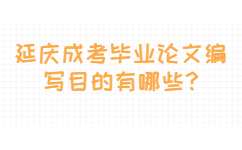 延庆成考毕业论文编写目的有哪些?